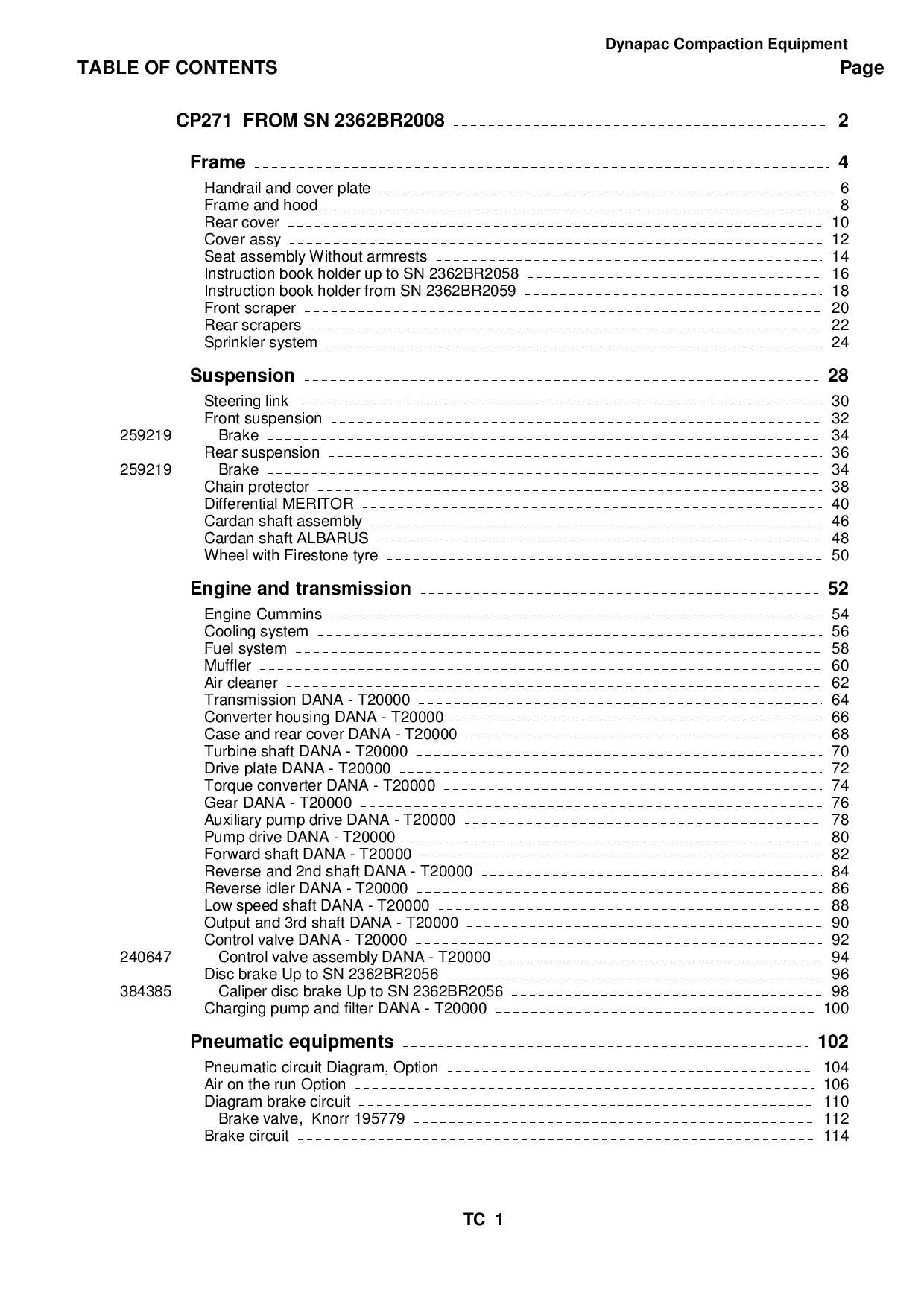 Dynapac Compaction Equipment

TABLE OF CONTENTS Page

CP271 FROM SN 2362BR2008 2

Frame 4

Handrail and cover plate 6
Frame and hood 8
Rear cover 10
Cover assy 12
Seat assembly Without armrests 14
Instruction book holder up to SN 2362BR2058 16
Instruction book holder from SN 2362BR2059 18
Front scraper 20
Rear scrapers 22
Sprinkler system 24

Suspension 28

Steering link 30
Front suspension 32
259219 Brake 34
Rear suspension 36
259219 Brake 34
Chain protector 38
Differential MERITOR 40
Cardan shaft assembly 46
Cardan shaft ALBARUS 48
Wheel with Firestone tyre 50

Engine and transmission 52

Engine Cummins 54
Cooling system 56
Fuel system 58
Muffler 60
Air cleaner 62
Transmission DANA - T20000 64
Converter housing DANA - T20000 66
Case and rear cover DANA - T20000 68
Turbine shaft DANA - T20000 70
Drive plate DANA - T20000 72
Torque converter DANA - T20000 74
Gear DANA - T20000 76
Auxiliary pump drive DANA - T20000 78
Pump drive DANA - T20000 80
Forward shaft DANA - T20000 82
Reverse and 2nd shaft DANA - T20000 84
Reverse idler DANA - T20000 86
Low speed shaft DANA - T20000 88
Output and 3rd shaft DANA - T20000 90
Control valve DANA - T20000 92
240647 Control valve assembly DANA - T20000 94
Disc brake Up to SN 2362BR2056 96
384385 Caliper disc brake Up to SN 2362BR2056 98
Charging pump and filter DANA - T20000 100

Pneumatic equipments 102

Pneumatic circuit Diagram, Option 104
Air on the run Option 106
Diagram brake circuit 110
Brake valve, Knorr 195779 112
Brake circuit 114

TC 1